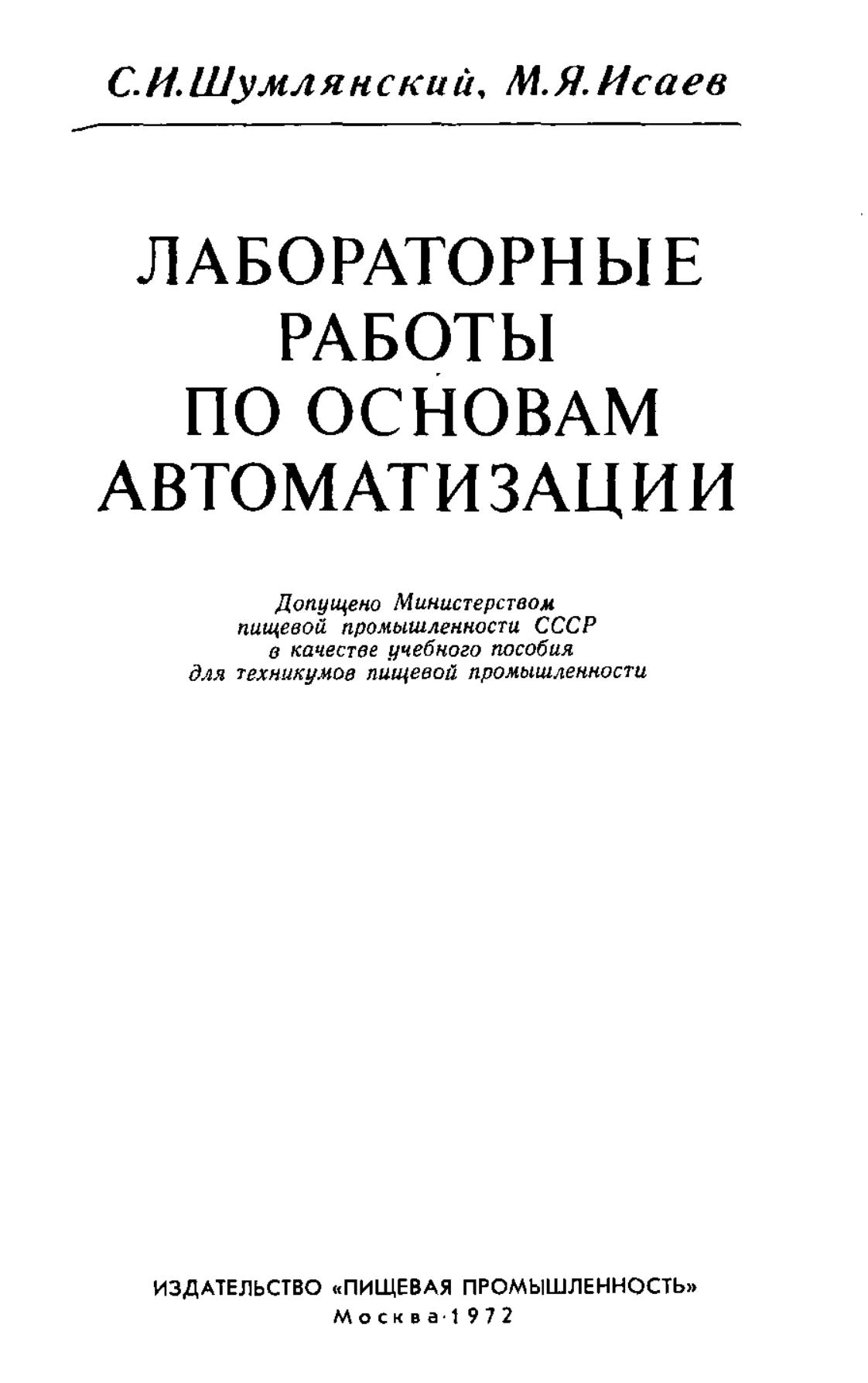 С.И.Шумлянский, М.Я.Исаев

ЛАБОРАТОРНЫЕ РАБОТЫ ПО ОСНОВАМ АВТОМАТИЗАЦИИ

Допущено Министерством пищевой промышленности СССР в качестве учебного пособия для техникумов пищевой промышленности

ИЗДАТЕЛЬСТВО «ПИЩЕВАЯ ПРОМЫШЛЕННОСТЬ»
Москва·1972